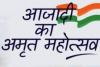 आजादी
का
अमृत महोत्सव